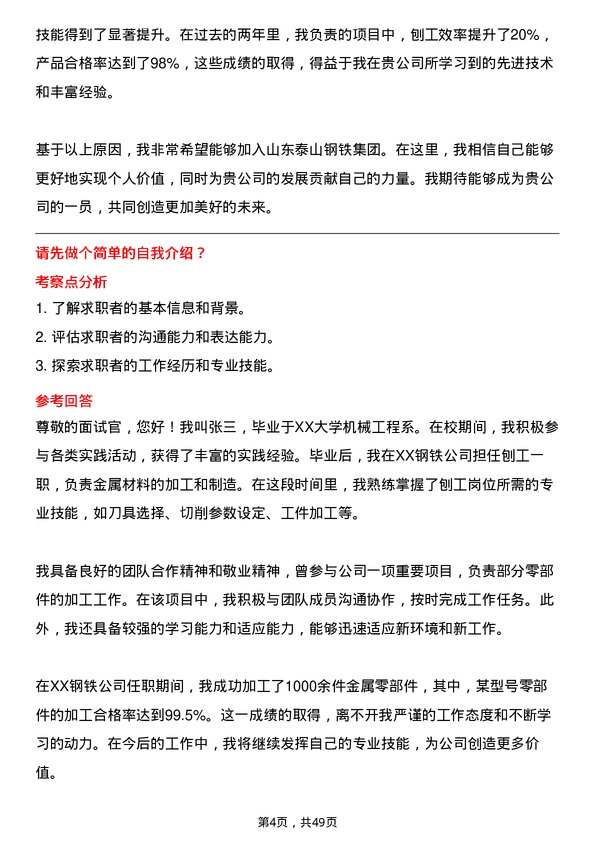 技能得到了显著提升。在过去的两年里，我负责的项目中，刨工效率提升了20%，产品合格率达到了98%，这些成绩的取得，得益于我在贵公司所学习到的先进技术和丰富经验。

基于以上原因，我非常希望能够加入山东泰山钢铁集团。在这里，我相信自己能够更好地实现个人价值，同时为贵公司的发展贡献自己的力量。我期待能够成为贵公司的一员，共同创造更加美好的未来。

请先做个简单的自我介绍？

考察点分析

1. 了解求职者的基本信息和背景。
2. 评估求职者的沟通能力和表达能力。
3. 探索求职者的工作经历和专业技能。

参考回答

尊敬的面试官，您好！我叫张三，毕业于XX大学机械工程系。在校期间，我积极参与各类实践活动，获得了丰富的实践经验。毕业后，我在XX钢铁公司担任刨工一职，负责金属材料的加工和制造。在这段时间里，我熟练掌握了刨工岗位所需的专业技能，如刀具选择、切削参数设定、工件加工等。

我具备良好的团队合作精神和敬业精神，曾参与公司一项重要项目，负责部分零部件的加工工作。在该项目中，我积极与团队成员沟通协作，按时完成工作任务。此外，我还具备较强的学习能力和适应能力，能够迅速适应新环境和新工作。

在XX钢铁公司任职期间，我成功加工了1000余件金属零部件，其中，某型号零部件的加工合格率达到99.5%。这一成绩的取得，离不开我严谨的工作态度和不断学习的动力。在今后的工作中，我将继续发挥自己的专业技能，为公司创造更多价值。

第4页，共49页